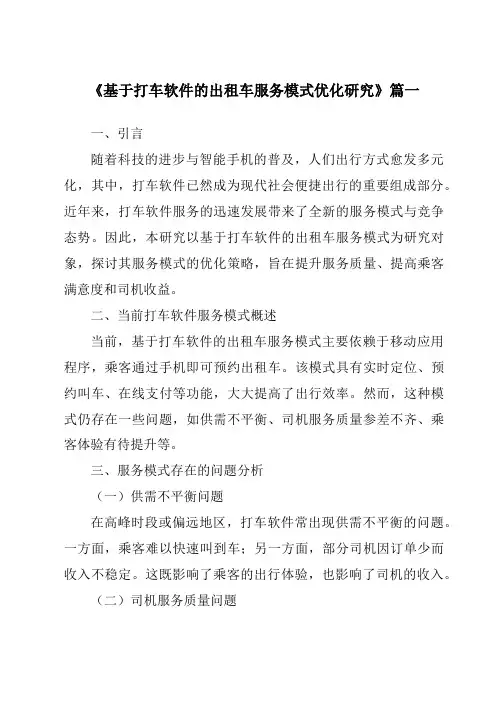 《基于打车软件的出租车服务模式优化研究》篇一

一、引言

随着科技的进步与智能手机的普及，人们出行方式愈发多元化，其中，打车软件已然成为现代社会便捷出行的重要组成部分。近年来，打车软件服务的迅速发展带来了全新的服务模式与竞争态势。因此，本研究以基于打车软件的出租车服务模式为研究对象，探讨其服务模式的优化策略，旨在提升服务质量、提高乘客满意度和司机收益。

二、当前打车软件服务模式概述

当前，基于打车软件的出租车服务模式主要依赖于移动应用程序，乘客通过手机即可预约出租车。该模式具有实时定位、预约叫车、在线支付等功能，大大提高了出行效率。然而，这种模式仍存在一些问题，如供需不平衡、司机服务质量参差不齐、乘客体验有待提升等。

三、服务模式存在的问题分析

（一）供需不平衡问题

在高峰时段或偏远地区，打车软件常出现供需不平衡的问题。一方面，乘客难以快速叫到车；另一方面，部分司机因订单少而收入不稳定。这既影响了乘客的出行体验，也影响了司机的收入。

（二）司机服务质量问题